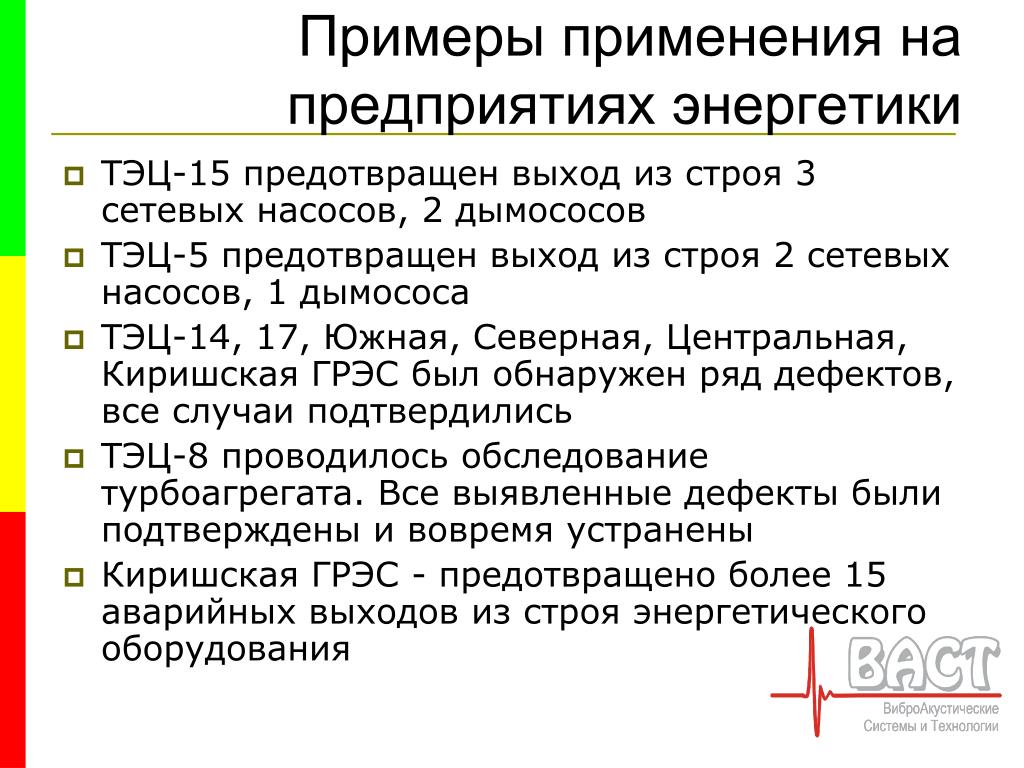 Примеры применения на предприятиях энергетики

ТЭЦ-15 предотвращен выход из строя 3 сетевых насосов, 2 дымососов

ТЭЦ-5 предотвращен выход из строя 2 сетевых насосов, 1 дымососа

ТЭЦ-14, 17, Южная, Северная, Центральная, Киришская ГРЭС был обнаружен ряд дефектов, все случаи подтвердились

ТЭЦ-8 проводилось обследование турбоагрегата. Все выявленные дефекты были подтверждены и вовремя устранены

Киришская ГРЭС - предотвращено более 15 аварийных выходов из строя энергетического оборудования

ВАСТ
ВиброАкустические Системы и Технологии